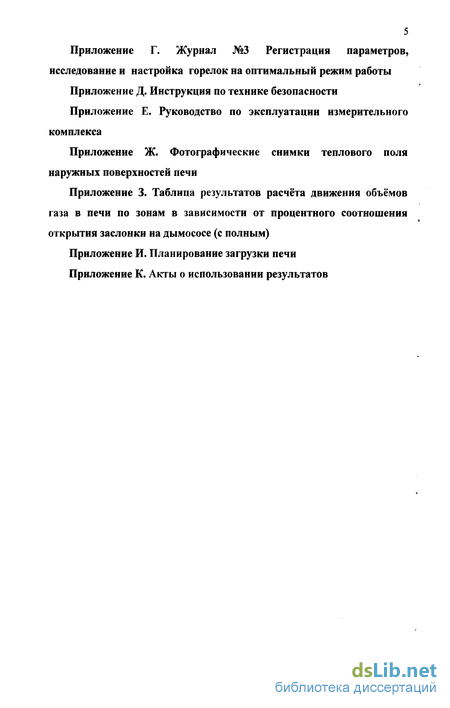 5

Приложение Г. Журнал №3 Регистрация параметров, исследование и настройка горелок на оптимальный режим работы

Приложение Д. Инструкция по технике безопасности

Приложение Е. Руководство по эксплуатации измерительного комплекса

Приложение Ж. Фотографические снимки теплового поля наружных поверхностей печи

Приложение З. Таблица результатов расчёта движения объёмов газа в печи по зонам в зависимости от процентного соотношения открытия заслонки на дымососе (с полным)

Приложение И. Планирование загрузки печи

Приложение К. Акты о использовании результатов

dsLib.net
библиотека диссертаций